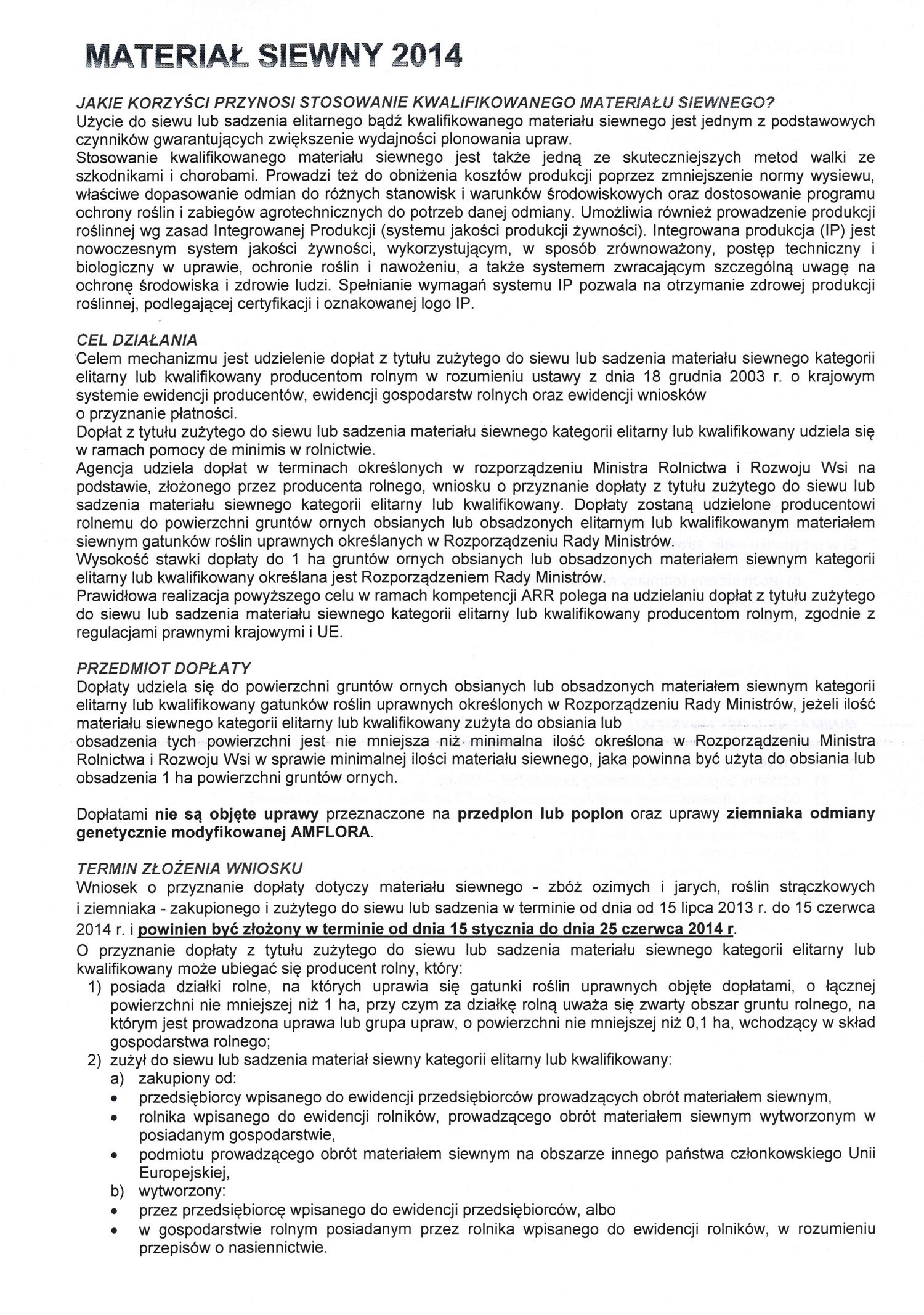 MATERIAŁ SIEWNY 2014

JAKIE KORZYŚCI PRZYNOSI STOSOWANIE KWALIFIKOWANEGO MATERIAŁU SIEWNEGO?
Użycie do siewu lub sadzenia elitarnego bądź kwalifikowanego materiału siewnego jest jednym z podstawowych czynników gwarantujących zwiększenie wydajności plonowania upraw.
Stosowanie kwalifikowanego materiału siewnego jest także jedną ze skuteczniejszych metod walki ze szkodnikami i chorobami. Prowadzi też do obniżenia kosztów produkcji poprzez zmniejszenie normy wysiewu, właściwe dopasowanie odmian do różnych stanowisk i warunków środowiskowych oraz dostosowanie programu ochrony roślin i zabiegów agrotechnicznych do potrzeb danej odmiany. Umożliwia również prowadzenie produkcji roślinnej wg zasad Integrowanej Produkcji (systemu jakości produkcji żywności). Integrowana produkcja (IP) jest nowoczesnym system jakości żywności, wykorzystującym, w sposób zrównoważony, postęp techniczny i biologiczny w uprawie, ochronie roślin i nawożeniu, a także systemem zwracającym szczególną uwagę na ochronę środowiska i zdrowie ludzi. Spełnianie wymagań systemu IP pozwala na otrzymanie zdrowej produkcji roślinnej, podlegającej certyfikacji i oznakowanej logo IP.

CEL DZIAŁANIA
Celem mechanizmu jest udzielenie dopłat z tytułu zużytego do siewu lub sadzenia materiału siewnego kategorii elitarny lub kwalifikowany producentom rolnym w rozumieniu ustawy z dnia 18 grudnia 2003 r. o krajowym systemie ewidencji producentów, ewidencji gospodarstw rolnych oraz ewidencji wniosków o przyznanie płatności.
Dopłat z tytułu zużytego do siewu lub sadzenia materiału siewnego kategorii elitarny lub kwalifikowany udziela się w ramach pomocy de minimis w rolnictwie.
Agencja udziela dopłat w terminach określonych w rozporządzeniu Ministra Rolnictwa i Rozwoju Wsi na podstawie, złożonego przez producenta rolnego, wniosku o przyznanie dopłaty z tytułu zużytego do siewu lub sadzenia materiału siewnego kategorii elitarny lub kwalifikowany. Dopłaty zostaną udzielone producentowi rolnemu do powierzchni gruntów ornych obsianych lub obsadzonych elitarnym lub kwalifikowanym materiałem siewnym gatunków roślin uprawnych określanych w Rozporządzeniu Rady Ministrów.
Wysokość stawki dopłaty do 1 ha gruntów ornych obsianych lub obsadzonych materiałem siewnym kategorii elitarny lub kwalifikowany określana jest Rozporządzeniem Rady Ministrów.
Prawidłowa realizacja powyższego celu w ramach kompetencji ARR polega na udzielaniu dopłat z tytułu zużytego do siewu lub sadzenia materiału siewnego kategorii elitarny lub kwalifikowany producentom rolnym, zgodnie z regulacjami prawnymi krajowymi i UE.

PRZEDMIOT DOPŁATY
Dopłaty udziela się do powierzchni gruntów ornych obsianych lub obsadzonych materiałem siewnym kategorii elitarny lub kwalifikowany gatunków roślin uprawnych określonych w Rozporządzeniu Rady Ministrów, jeżeli ilość materiału siewnego kategorii elitarny lub kwalifikowany zużyta do obsiania lub obsadzenia tych powierzchni jest nie mniejsza niż minimalna ilość określona w Rozporządzeniu Ministra Rolnictwa i Rozwoju Wsi w sprawie minimalnej ilości materiału siewnego, jaka powinna być użyta do obsiania lub obsadzenia 1 ha powierzchni gruntów ornych.

Dopłatami nie są objęte uprawy przeznaczone na przedplon lub poplon oraz uprawy ziemniaka odmiany genetycznie modyfikowanej AMFLORA.

TERMIN ZŁOŻENIA WNIOSKU
Wniosek o przyznanie dopłaty dotyczy materiału siewnego - zbóż ozimych i jarych, roślin strączkowych i ziemniaka - zakupionego i zużytego do siewu lub sadzenia w terminie od dnia od 15 lipca 2013 r. do 15 czerwca 2014 r. i powinien być złożony w terminie od dnia 15 stycznia do dnia 25 czerwca 2014 r.
O przyznanie dopłaty z tytułu zużytego do siewu lub sadzenia materiału siewnego kategorii elitarny lub kwalifikowany może ubiegać się producent rolny, który:
1) posiada działki rolne, na których uprawia się gatunki roślin uprawnych objęte dopłatami, o łącznej powierzchni nie mniejszej niż 1 ha, przy czym za działkę rolną uważa się zwarty obszar gruntu rolnego, na którym jest prowadzona uprawa lub grupa upraw, o powierzchni nie mniejszej niż 0,1 ha, wchodzący w skład gospodarstwa rolnego;
2) zużył do siewu lub sadzenia materiał siewny kategorii elitarny lub kwalifikowany:
a) zakupiony od:
• przedsiębiorcy wpisanego do ewidencji przedsiębiorców prowadzących obrót materiałem siewnym,
• rolnika wpisanego do ewidencji rolników, prowadzącego obrót materiałem siewnym wytworzonym w posiadanym gospodarstwie,
• podmiotu prowadzącego obrót materiałem siewnym na obszarze innego państwa członkowskiego Unii Europejskiej,
b) wytworzony:
• przez przedsiębiorcę wpisanego do ewidencji przedsiębiorców, albo
• w gospodarstwie rolnym posiadanym przez rolnika wpisanego do ewidencji rolników, w rozumieniu przepisów o nasiennictwie.